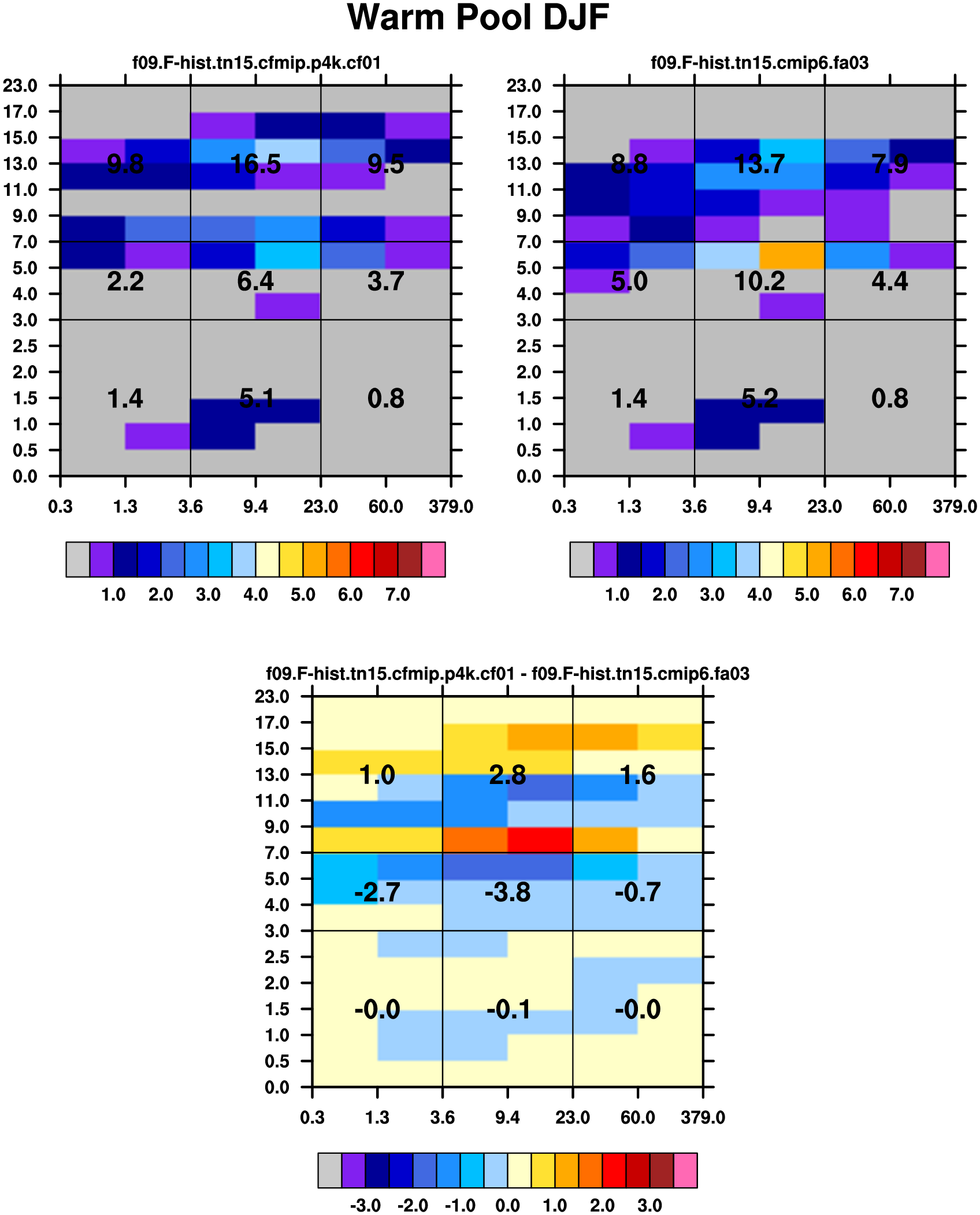 Warm Pool DJF

f09.F-hist.tn15.cfmip.p4k.cf01

23.0
17.0
15.0
13.0
11.0
9.0
7.0
5.0
4.0
3.0
2.5
2.0
1.5
1.0
0.5
0.0

9.8 16.5 9.5
2.2 6.4 3.7
1.4 5.1 0.8

0.3 1.3 3.6 9.4 23.0 60.0 379.0

1.0 2.0 3.0 4.0 5.0 6.0 7.0

f09.F-hist.tn15.cmip6.fa03

23.0
17.0
15.0
13.0
11.0
9.0
7.0
5.0
4.0
3.0
2.5
2.0
1.5
1.0
0.5
0.0

8.8 13.7 7.9
5.0 10.2 4.4
1.4 5.2 0.8

0.3 1.3 3.6 9.4 23.0 60.0 379.0

1.0 2.0 3.0 4.0 5.0 6.0 7.0

f09.F-hist.tn15.cfmip.p4k.cf01 - f09.F-hist.tn15.cmip6.fa03

23.0
17.0
15.0
13.0
11.0
9.0
7.0
5.0
4.0
3.0
2.5
2.0
1.5
1.0
0.5
0.0

1.0 2.8 1.6
-2.7 -3.8 -0.7
-0.0 -0.1 -0.0

0.3 1.3 3.6 9.4 23.0 60.0 379.0

-3.0 -2.0 -1.0 0.0 1.0 2.0 3.0